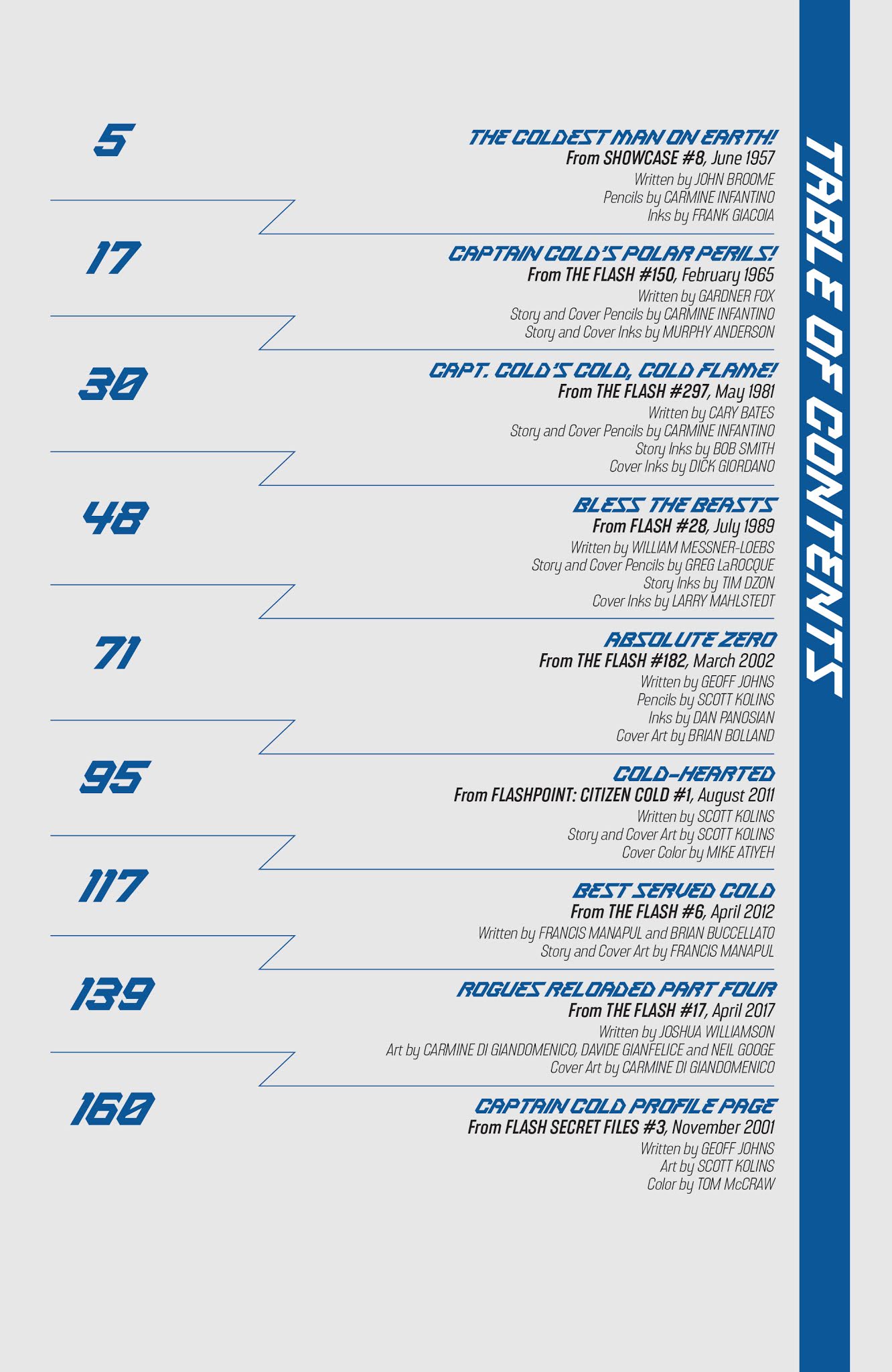 TABLE OF CONTENTS

5
THE COLDEST MAN ON EARTH!
From SHOWCASE #8, June 1957
Written by JOHN BROOME
Pencils by CARMINE INFANTINO
Inks by FRANK GIACOIA

17
CAPTAIN COLD'S POLAR PERILS!
From THE FLASH #150, February 1965
Written by GARDNER FOX
Story and Cover Pencils by CARMINE INFANTINO
Story and Cover Inks by MURPHY ANDERSON

30
CAPT. COLD'S COLD, COLD FLAME!
From THE FLASH #297, May 1981
Written by CARY BATES
Story and Cover Pencils by CARMINE INFANTINO
Story Inks by BOB SMITH
Cover Inks by DICK GIORDANO

48
BLESS THE BEASTS
From FLASH #28, July 1989
Written by WILLIAM MESSNER-LOEBS
Story and Cover Pencils by GREG LaROCQUE
Story Inks by TIM DZON
Cover Inks by LARRY MAHLSTEDT

71
ABSOLUTE ZERO
From THE FLASH #182, March 2002
Written by GEOFF JOHNS
Pencils by SCOTT KOLINS
Inks by DAN PANOSIAN
Cover Art by BRIAN BOLLAND

95
COLD-HEARTED
From FLASHPOINT: CITIZEN COLD #1, August 2011
Written by SCOTT KOLINS
Story and Cover Art by SCOTT KOLINS
Cover Color by MIKE ATIYEH

117
BEST SERVED COLD
From THE FLASH #6, April 2012
Written by FRANCIS MANAPUL and BRIAN BUCCELLATO
Story and Cover Art by FRANCIS MANAPUL

139
ROGUES RELOADED PART FOUR
From THE FLASH #17, April 2017
Written by JOSHUA WILLIAMSON
Art by CARMINE DI GIANDOMENICO, DAVIDE GIANFELICE and NEIL GOOGE
Cover Art by CARMINE DI GIANDOMENICO

160
CAPTAIN COLD PROFILE PAGE
From FLASH SECRET FILES #3, November 2001
Written by GEOFF JOHNS
Art by SCOTT KOLINS
Color by TOM McCRAW